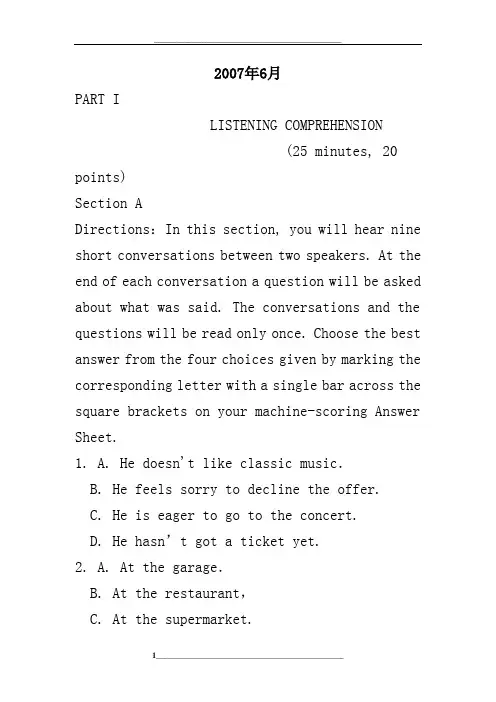 2007年6月

PART I

LISTENING COMPREHENSION

(25 minutes, 20 points)

Section A

Directions: In this section, you will hear nine short conversations between two speakers. At the end of each conversation a question will be asked about what was said. The conversations and the questions will be read only once. Choose the best answer from the four choices given by marking the corresponding letter with a single bar across the square brackets on your machine-scoring Answer Sheet.

1. A. He doesn't like classic music.
B. He feels sorry to decline the offer.
C. He is eager to go to the concert.
D. He hasn' t got a ticket yet.

2. A. At the garage.
B. At the restaurant,
C. At the supermarket.

1